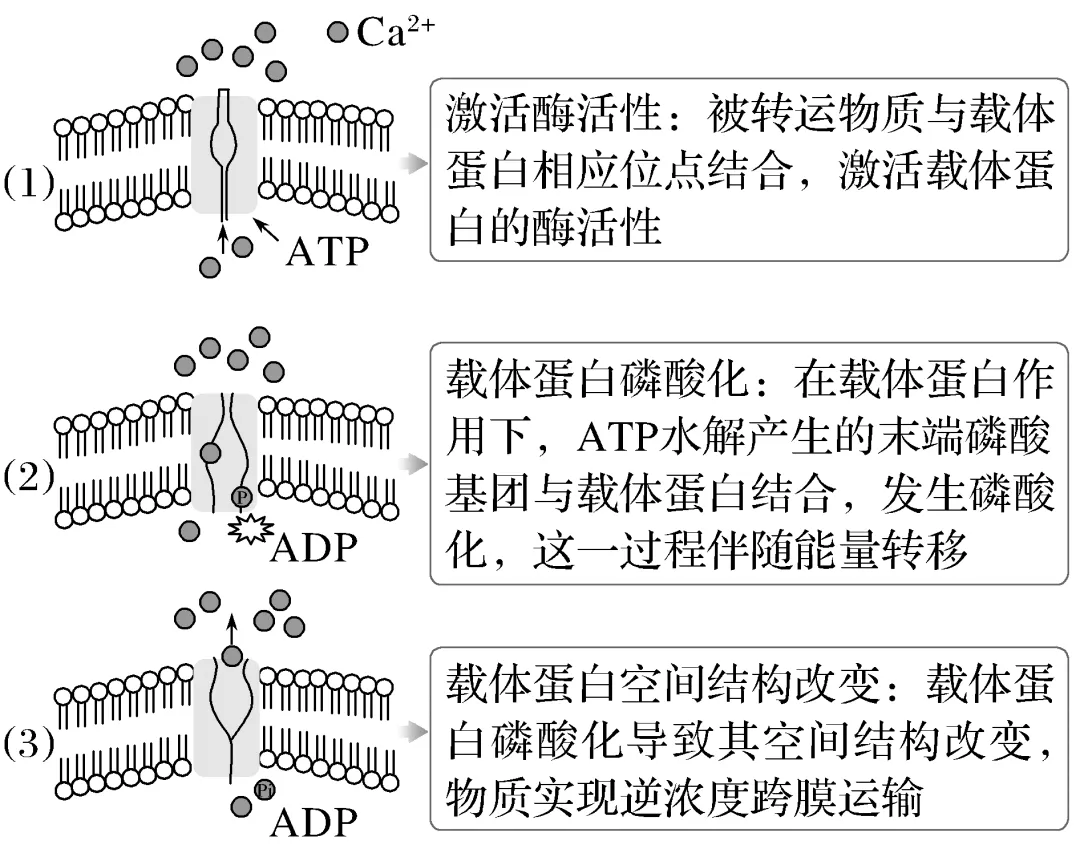 $Ca^{2+}$

(1)

ATP

激活酶活性：被转运物质与载体蛋白相应位点结合，激活载体蛋白的酶活性

(2)

P

ADP

载体蛋白磷酸化：在载体蛋白作用下，ATP水解产生的末端磷酸基团与载体蛋白结合，发生磷酸化，这一过程伴随能量转移

(3)

Pi

ADP

载体蛋白空间结构改变：载体蛋白磷酸化导致其空间结构改变，物质实现逆浓度跨膜运输